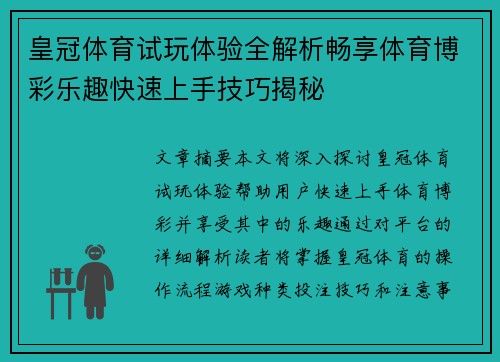 皇冠体育试玩体验全解析畅享体育博彩乐趣快速上手技巧揭秘

文章摘要本文将深入探讨皇冠体育试玩体验帮助用户快速上手体育博彩并享受其中的乐趣通过对平台的详细解析读者将掌握皇冠体育的操作流程游戏种类投注技巧和注意事